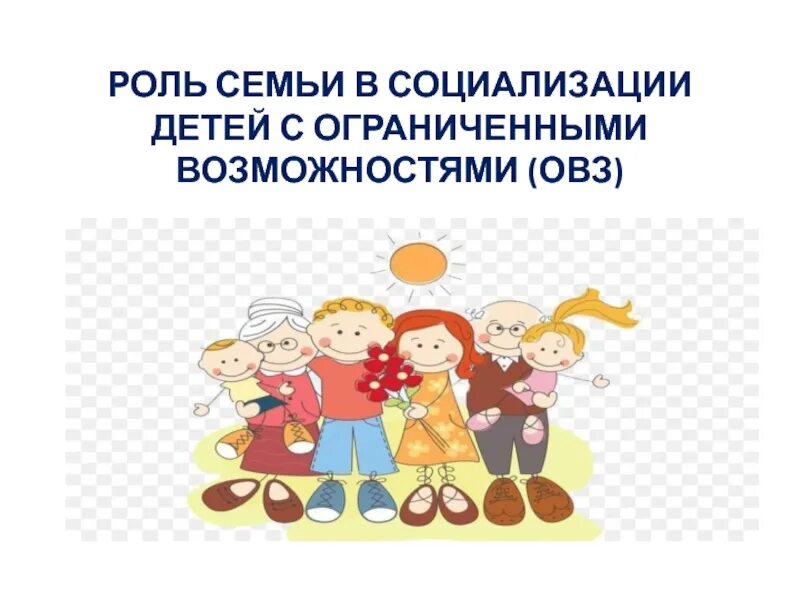 РОЛЬ СЕМЬИ В СОЦИАЛИЗАЦИИ ДЕТЕЙ С ОГРАНИЧЕННЫМИ ВОЗМОЖНОСТЯМИ (ОВЗ)